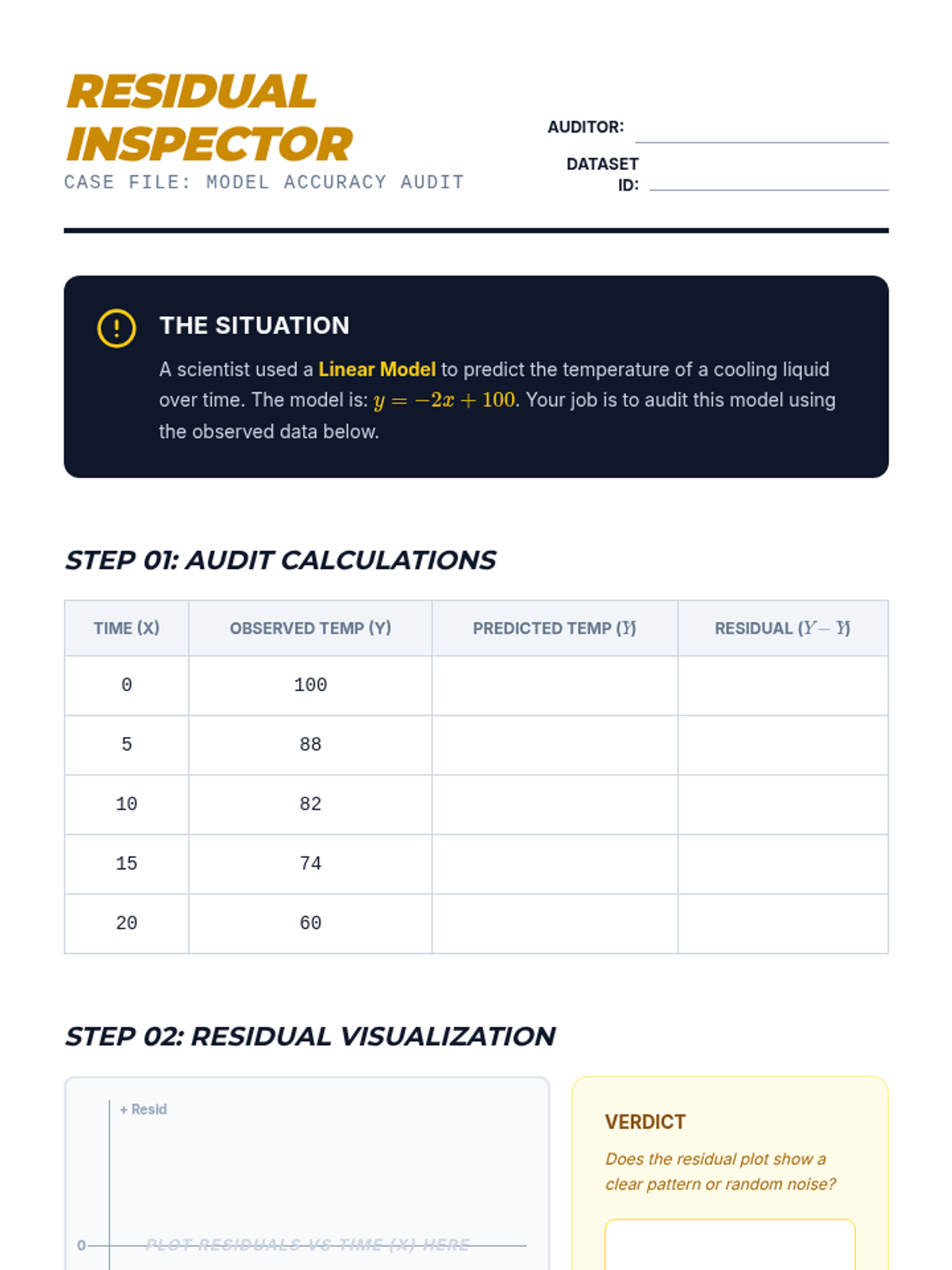 RESIDUAL INSPECTOR
CASE FILE: MODEL ACCURACY AUDIT

AUDITOR:

DATASET ID:

THE SITUATION

A scientist used a Linear Model to predict the temperature of a cooling liquid over time. The model is: $y = -2x + 100$. Your job is to audit this model using the observed data below.

STEP 01: AUDIT CALCULATIONS

| TIME (X) | OBSERVED TEMP (Y) | PREDICTED TEMP ($\hat{Y}$) | RESIDUAL ($Y - \hat{Y}$) |
|---|---|---|---|
| 0 | 100 | | |
| 5 | 88 | | |
| 10 | 82 | | |
| 15 | 74 | | |
| 20 | 60 | | |

STEP 02: RESIDUAL VISUALIZATION

+ Resid

0

PLOT RESIDUALS VS TIME (X) HERE

VERDICT

Does the residual plot show a clear pattern or random noise?